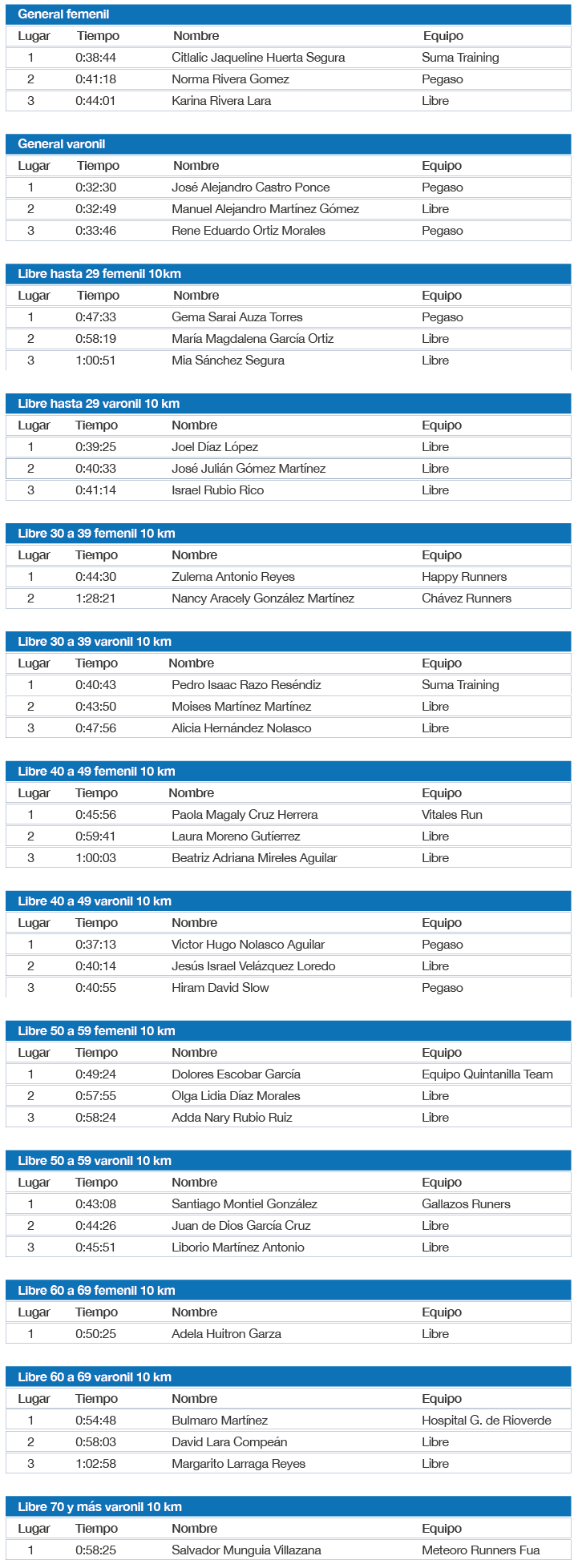 General femenil

| Lugar | Tiempo | Nombre | Equipo |
|---|---|---|---|
| 1 | 0:38:44 | Citlalic Jaqueline Huerta Segura | Suma Training |
| 2 | 0:41:18 | Norma Rivera Gomez | Pegaso |
| 3 | 0:44:01 | Karina Rivera Lara | Libre |

General varonil

| Lugar | Tiempo | Nombre | Equipo |
|---|---|---|---|
| 1 | 0:32:30 | José Alejandro Castro Ponce | Pegaso |
| 2 | 0:32:49 | Manuel Alejandro Martínez Gómez | Libre |
| 3 | 0:33:46 | Rene Eduardo Ortiz Morales | Pegaso |

Libre hasta 29 femenil 10km

| Lugar | Tiempo | Nombre | Equipo |
|---|---|---|---|
| 1 | 0:47:33 | Gema Sarai Auza Torres | Pegaso |
| 2 | 0:58:19 | María Magdalena García Ortiz | Libre |
| 3 | 1:00:51 | Mia Sánchez Segura | Libre |

Libre hasta 29 varonil 10 km

| Lugar | Tiempo | Nombre | Equipo |
|---|---|---|---|
| 1 | 0:39:25 | Joel Díaz López | Libre |
| 2 | 0:40:33 | José Julián Gómez Martínez | Libre |
| 3 | 0:41:14 | Israel Rubio Rico | Libre |

Libre 30 a 39 femenil 10 km

| Lugar | Tiempo | Nombre | Equipo |
|---|---|---|---|
| 1 | 0:44:30 | Zulema Antonio Reyes | Happy Runners |
| 2 | 1:28:21 | Nancy Aracely González Martínez | Chávez Runners |

Libre 30 a 39 varonil 10 km

| Lugar | Tiempo | Nombre | Equipo |
|---|---|---|---|
| 1 | 0:40:43 | Pedro Isaac Razo Reséndiz | Suma Training |
| 2 | 0:43:50 | Moises Martínez Martínez | Libre |
| 3 | 0:47:56 | Alicia Hernández Nolasco | Libre |

Libre 40 a 49 femenil 10 km

| Lugar | Tiempo | Nombre | Equipo |
|---|---|---|---|
| 1 | 0:45:56 | Paola Magaly Cruz Herrera | Vitales Run |
| 2 | 0:59:41 | Laura Moreno Gutíerrez | Libre |
| 3 | 1:00:03 | Beatriz Adriana Mireles Aguilar | Libre |

Libre 40 a 49 varonil 10 km

| Lugar | Tiempo | Nombre | Equipo |
|---|---|---|---|
| 1 | 0:37:13 | Victor Hugo Nolasco Aguilar | Pegaso |
| 2 | 0:40:14 | Jesús Israel Velázquez Loredo | Libre |
| 3 | 0:40:55 | Hiram David Slow | Pegaso |

Libre 50 a 59 femenil 10 km

| Lugar | Tiempo | Nombre | Equipo |
|---|---|---|---|
| 1 | 0:49:24 | Dolores Escobar García | Equipo Quintanilla Team |
| 2 | 0:57:55 | Olga Lidia Díaz Morales | Libre |
| 3 | 0:58:24 | Adda Nary Rubio Ruiz | Libre |

Libre 50 a 59 varonil 10 km

| Lugar | Tiempo | Nombre | Equipo |
|---|---|---|---|
| 1 | 0:43:08 | Santiago Montiel González | Gallazos Runers |
| 2 | 0:44:26 | Juan de Dios García Cruz | Libre |
| 3 | 0:45:51 | Liborio Martínez Antonio | Libre |

Libre 60 a 69 femenil 10 km

| Lugar | Tiempo | Nombre | Equipo |
|---|---|---|---|
| 1 | 0:50:25 | Adela Huitron Garza | Libre |

Libre 60 a 69 varonil 10 km

| Lugar | Tiempo | Nombre | Equipo |
|---|---|---|---|
| 1 | 0:54:48 | Bulmaro Martínez | Hospital G. de Rioverde |
| 2 | 0:58:03 | David Lara Compeán | Libre |
| 3 | 1:02:58 | Margarito Larraga Reyes | Libre |

Libre 70 y más varonil 10 km

| Lugar | Tiempo | Nombre | Equipo |
|---|---|---|---|
| 1 | 0:58:25 | Salvador Munguia Villazana | Meteoro Runners Fua |